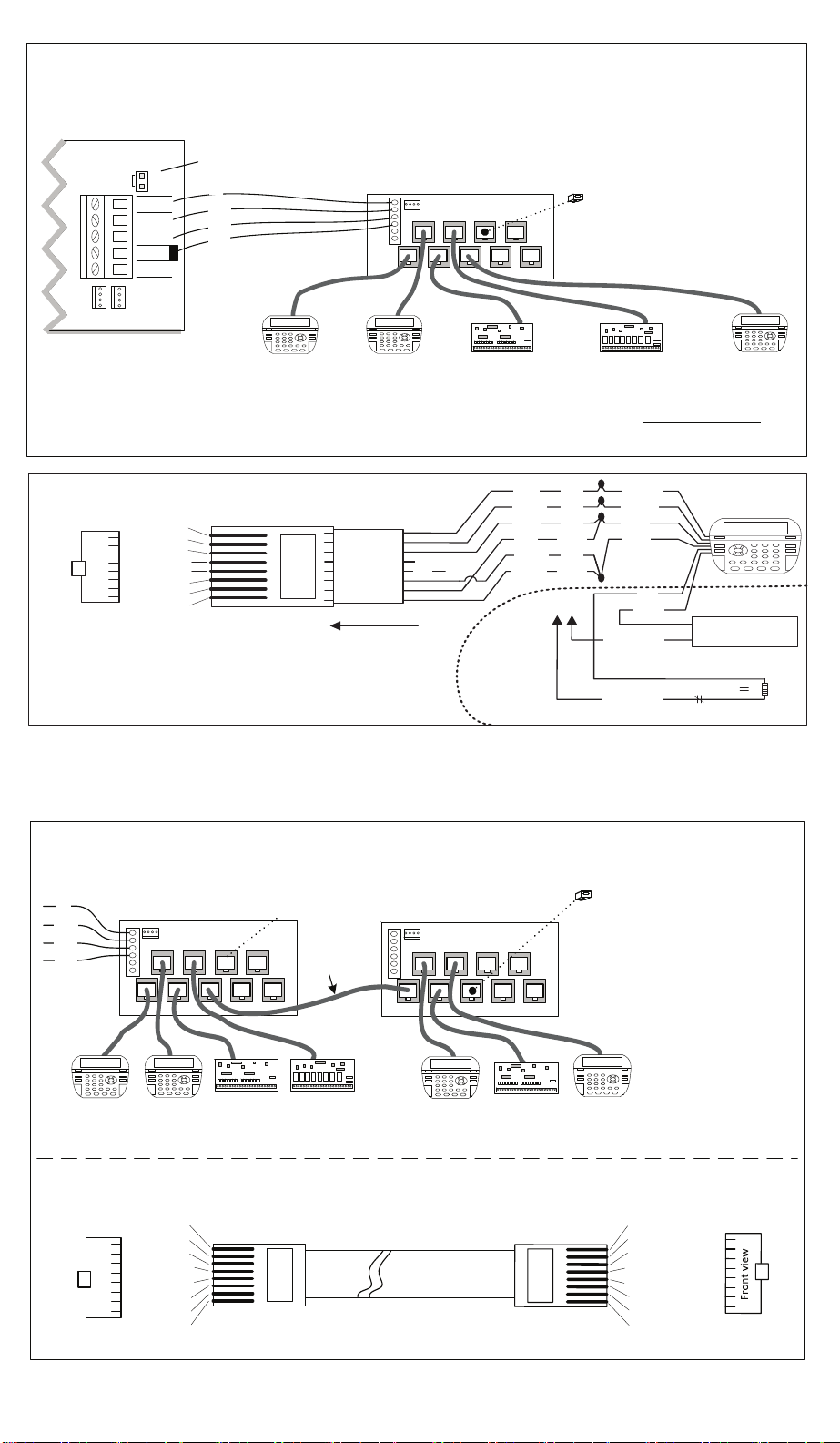 Front view